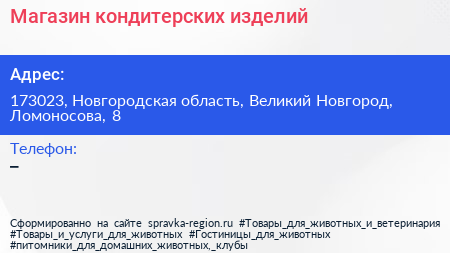 Магазин кондитерских изделий

Адрес:

173023, Новгородская область, Великий Новгород, Ломоносова, 8

Телефон:

–

Сформированно на сайте spravka-region.ru #Товары_для_животных_и_ветеринария #Товары_и_услуги_для_животных #Гостиницы_для_животных #питомники_для_домашних_животных,_клубы